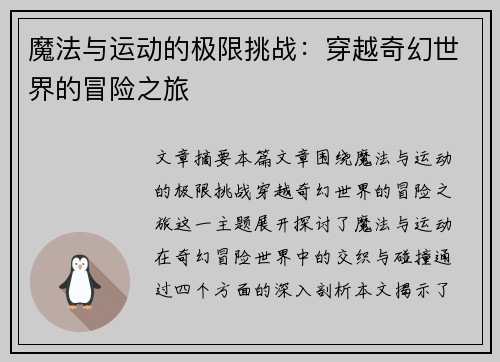 魔法与运动的极限挑战：穿越奇幻世界的冒险之旅

文章摘要本篇文章围绕魔法与运动的极限挑战穿越奇幻世界的冒险之旅这一主题展开探讨了魔法与运动在奇幻冒险世界中的交织与碰撞通过四个方面的深入剖析本文揭示了